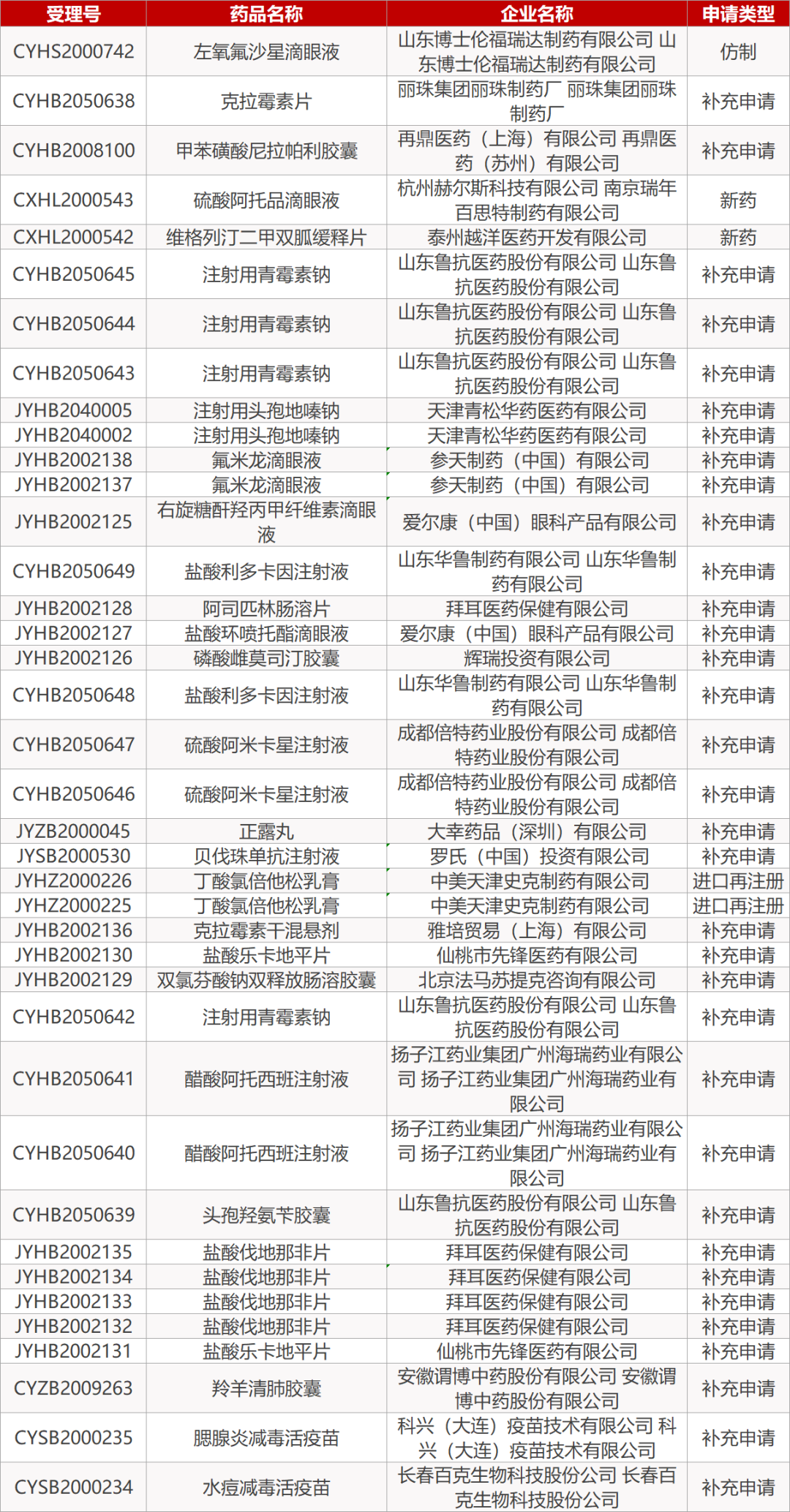 | 受理号 | 药品名称 | 企业名称 | 申请类型 |
|---|---|---|---|
| CYHS2000742 | 左氧氟沙星滴眼液 | 山东博士伦福瑞达制药有限公司 山东博士伦福瑞达制药有限公司 | 仿制 |
| CYHB2050638 | 克拉霉素片 | 丽珠集团丽珠制药厂 丽珠集团丽珠制药厂 | 补充申请 |
| CYHB2008100 | 甲苯磺酸尼拉帕利胶囊 | 再鼎医药（上海）有限公司 再鼎医药（苏州）有限公司 | 补充申请 |
| CXHL2000543 | 硫酸阿托品滴眼液 | 杭州赫尔斯科技有限公司 南京瑞年百思特制药有限公司 | 新药 |
| CXHL2000542 | 维格列汀二甲双胍缓释片 | 泰州越洋医药开发有限公司 | 新药 |
| CYHB2050645 | 注射用青霉素钠 | 山东鲁抗医药股份有限公司 山东鲁抗医药股份有限公司 | 补充申请 |
| CYHB2050644 | 注射用青霉素钠 | 山东鲁抗医药股份有限公司 山东鲁抗医药股份有限公司 | 补充申请 |
| CYHB2050643 | 注射用青霉素钠 | 山东鲁抗医药股份有限公司 山东鲁抗医药股份有限公司 | 补充申请 |
| JYHB2040005 | 注射用头孢地嗪钠 | 天津青松华药医药有限公司 | 补充申请 |
| JYHB2040002 | 注射用头孢地嗪钠 | 天津青松华药医药有限公司 | 补充申请 |
| JYHB2002138 | 氟米龙滴眼液 | 参天制药（中国）有限公司 | 补充申请 |
| JYHB2002137 | 氟米龙滴眼液 | 参天制药（中国）有限公司 | 补充申请 |
| JYHB2002125 | 右旋糖酐羟丙甲纤维素滴眼液 | 爱尔康（中国）眼科产品有限公司 | 补充申请 |
| CYHB2050649 | 盐酸利多卡因注射液 | 山东华鲁制药有限公司 山东华鲁制药有限公司 | 补充申请 |
| JYHB2002128 | 阿司匹林肠溶片 | 拜耳医药保健有限公司 | 补充申请 |
| JYHB2002127 | 盐酸环喷托酯滴眼液 | 爱尔康（中国）眼科产品有限公司 | 补充申请 |
| JYHB2002126 | 磷酸雌莫司汀胶囊 | 辉瑞投资有限公司 | 补充申请 |
| CYHB2050648 | 盐酸利多卡因注射液 | 山东华鲁制药有限公司 山东华鲁制药有限公司 | 补充申请 |
| CYHB2050647 | 硫酸阿米卡星注射液 | 成都倍特药业股份有限公司 成都倍特药业股份有限公司 | 补充申请 |
| CYHB2050646 | 硫酸阿米卡星注射液 | 成都倍特药业股份有限公司 成都倍特药业股份有限公司 | 补充申请 |
| JYZB2000045 | 正露丸 | 大幸药品（深圳）有限公司 | 补充申请 |
| JYSB2000530 | 贝伐珠单抗注射液 | 罗氏（中国）投资有限公司 | 补充申请 |
| JYHZ2000226 | 丁酸氯倍他松乳膏 | 中美天津史克制药有限公司 | 进口再注册 |
| JYHZ2000225 | 丁酸氯倍他松乳膏 | 中美天津史克制药有限公司 | 进口再注册 |
| JYHB2002136 | 克拉霉素干混悬剂 | 雅培贸易（上海）有限公司 | 补充申请 |
| JYHB2002130 | 盐酸乐卡地平片 | 仙桃市先锋医药有限公司 | 补充申请 |
| JYHB2002129 | 双氯芬酸钠双释放肠溶胶囊 | 北京法马苏提克咨询有限公司 | 补充申请 |
| CYHB2050642 | 注射用青霉素钠 | 山东鲁抗医药股份有限公司 山东鲁抗医药股份有限公司 | 补充申请 |
| CYHB2050641 | 醋酸阿托西班注射液 | 扬子江药业集团广州海瑞药业有限公司 扬子江药业集团广州海瑞药业有限公司 | 补充申请 |
| CYHB2050640 | 醋酸阿托西班注射液 | 扬子江药业集团广州海瑞药业有限公司 扬子江药业集团广州海瑞药业有限公司 | 补充申请 |
| CYHB2050639 | 头孢羟氨苄胶囊 | 山东鲁抗医药股份有限公司 山东鲁抗医药股份有限公司 | 补充申请 |
| JYHB2002135 | 盐酸伐地那非片 | 拜耳医药保健有限公司 | 补充申请 |
| JYHB2002134 | 盐酸伐地那非片 | 拜耳医药保健有限公司 | 补充申请 |
| JYHB2002133 | 盐酸伐地那非片 | 拜耳医药保健有限公司 | 补充申请 |
| JYHB2002132 | 盐酸伐地那非片 | 拜耳医药保健有限公司 | 补充申请 |
| JYHB2002131 | 盐酸乐卡地平片 | 仙桃市先锋医药有限公司 | 补充申请 |
| CYZB2009263 | 羚羊清肺胶囊 | 安徽谓博中药股份有限公司 安徽谓博中药股份有限公司 | 补充申请 |
| CYSB2000235 | 腮腺炎减毒活疫苗 | 科兴（大连）疫苗技术有限公司 科兴（大连）疫苗技术有限公司 | 补充申请 |
| CYSB2000234 | 水痘减毒活疫苗 | 长春百克生物科技股份公司 长春百克生物科技股份公司 | 补充申请 |